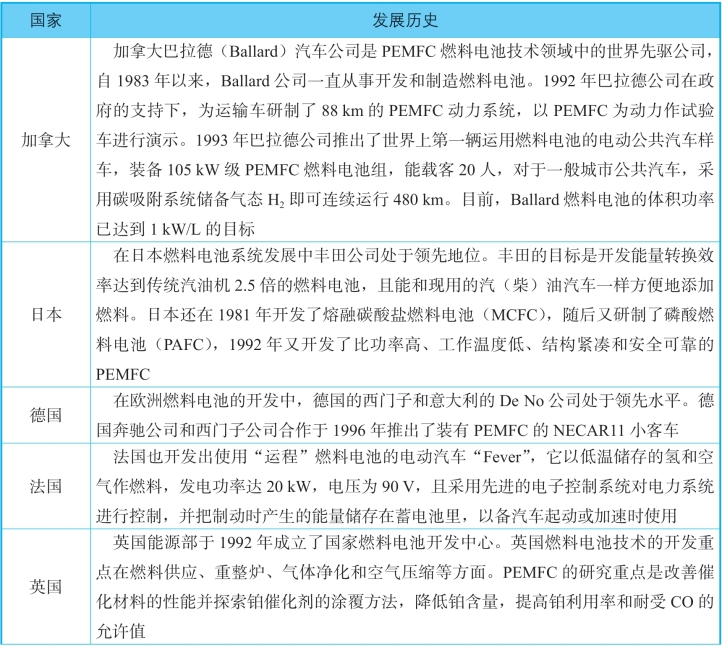 | 国家 | 发展历史 |
|---|---|
| 加拿大 | 加拿大巴拉德（Ballard）汽车公司是 PEMFC 燃料电池技术领域中的世界先驱公司，自 1983 年以来，Ballard 公司一直从事开发和制造燃料电池。1992 年巴拉德公司在政府的支持下，为运输车研制了 88 km 的 PEMFC 动力系统，以 PEMFC 为动力作试验车进行演示。1993 年巴拉德公司推出了世界上第一辆运用燃料电池的电动公共汽车样车，装备 105 kW 级 PEMFC 燃料电池组，能载客 20 人，对于一般城市公共汽车，采用碳吸附系统储备气态 $H_2$ 即可连续运行 480 km。目前，Ballard 燃料电池的体积功率已达到 1 kW/L 的目标 |
| 日本 | 在日本燃料电池系统发展中丰田公司处于领先地位。丰田的目标是开发能量转换效率达到传统汽油机 2.5 倍的燃料电池，且能和现用的汽（柴）油汽车一样方便地添加燃料。日本还在 1981 年开发了熔融碳酸盐燃料电池（MCFC），随后又研制了磷酸燃料电池（PAFC），1992 年又开发了比功率高、工作温度低、结构紧凑和安全可靠的 PEMFC |
| 德国 | 在欧洲燃料电池的开发中，德国的西门子和意大利的 De No 公司处于领先水平。德国奔驰公司和西门子公司合作于 1996 年推出了装有 PEMFC 的 NECAR11 小客车 |
| 法国 | 法国也开发出使用“运程”燃料电池的电动汽车“Fever”，它以低温储存的氢和空气作燃料，发电功率达 20 kW，电压为 90 V，且采用先进的电子控制系统对电力系统进行控制，并把制动时产生的能量储存在蓄电池里，以备汽车起动或加速时使用 |
| 英国 | 英国能源部于 1992 年成立了国家燃料电池开发中心。英国燃料电池技术的开发重点在燃料供应、重整炉、气体净化和空气压缩等方面。PEMFC 的研究重点是改善催化材料的性能并探索铂催化剂的涂覆方法，降低铂含量，提高铂利用率和耐受 CO 的允许值 |